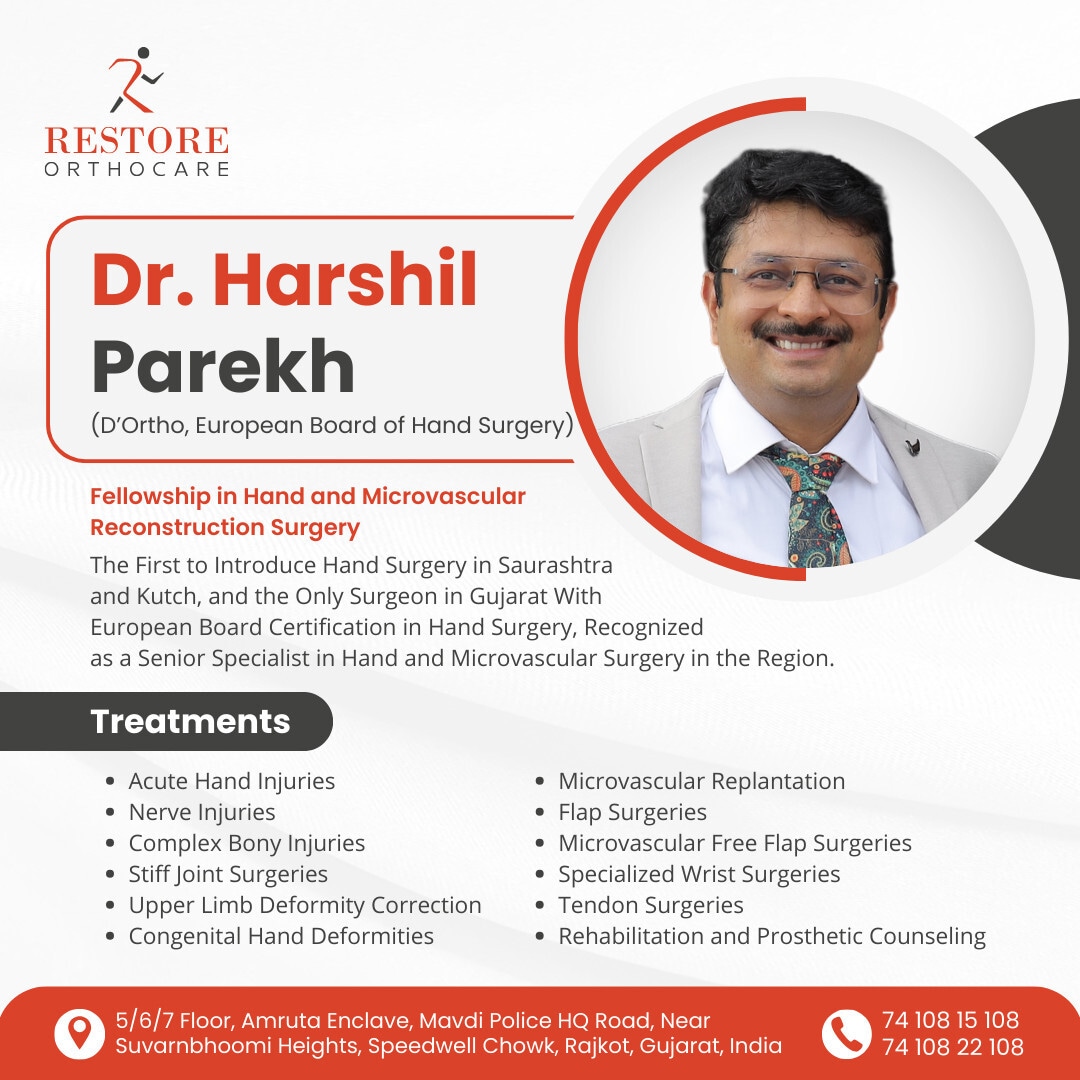 RESTORE
ORTHOCARE

Dr. Harshil Parekh
(D'Ortho, European Board of Hand Surgery)

Fellowship in Hand and Microvascular Reconstruction Surgery

The First to Introduce Hand Surgery in Saurashtra and Kutch, and the Only Surgeon in Gujarat With European Board Certification in Hand Surgery, Recognized as a Senior Specialist in Hand and Microvascular Surgery in the Region.

Treatments

• Acute Hand Injuries
• Nerve Injuries
• Complex Bony Injuries
• Stiff Joint Surgeries
• Upper Limb Deformity Correction
• Congenital Hand Deformities

• Microvascular Replantation
• Flap Surgeries
• Microvascular Free Flap Surgeries
• Specialized Wrist Surgeries
• Tendon Surgeries
• Rehabilitation and Prosthetic Counseling

5/6/7 Floor, Amruta Enclave, Mavdi Police HQ Road, Near Suvarnbhoomi Heights, Speedwell Chowk, Rajkot, Gujarat, India

74 108 15 108
74 108 22 108